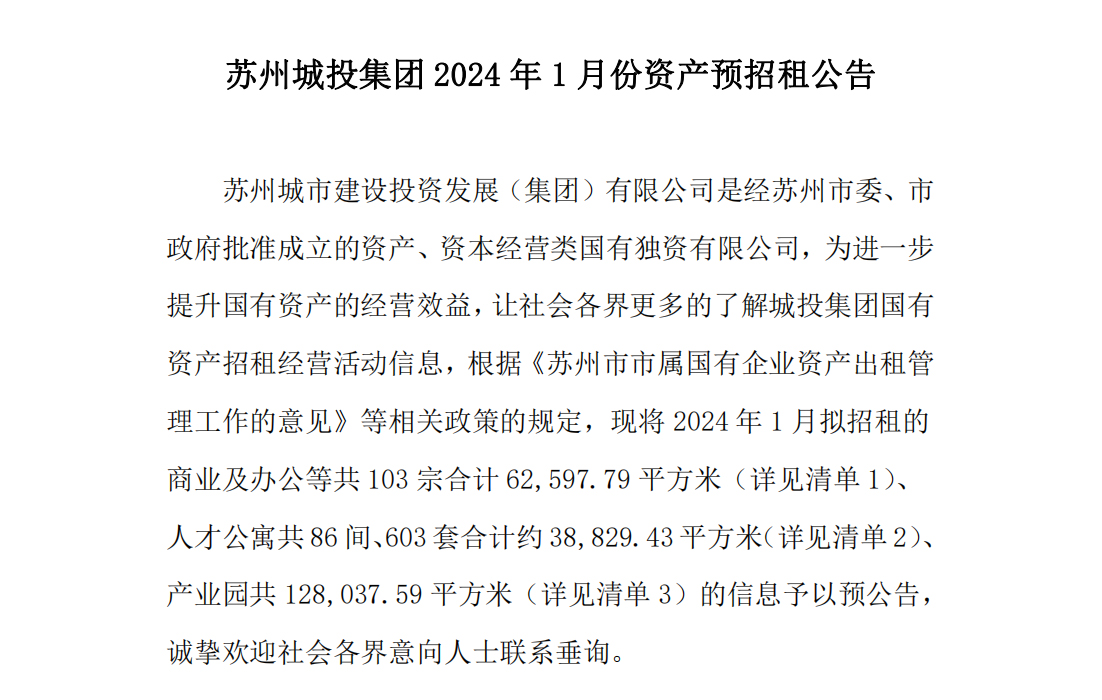 苏州城投集团 2024 年 1 月份资产预招租公告

苏州城市建设投资发展（集团）有限公司是经苏州市委、市政府批准成立的资产、资本经营类国有独资有限公司，为进一步提升国有资产的经营效益，让社会各界更多的了解城投集团国有资产招租经营活动信息，根据《苏州市市属国有企业资产出租管理工作的意见》等相关政策的规定，现将 2024 年 1 月拟招租的商业及办公等共 103 宗合计 62,597.79 平方米（详见清单 1）、人才公寓共 86 间、603 套合计约 38,829.43 平方米（详见清单 2）、产业园共 128,037.59 平方米（详见清单 3）的信息予以预公告，诚挚欢迎社会各界意向人士联系垂询。